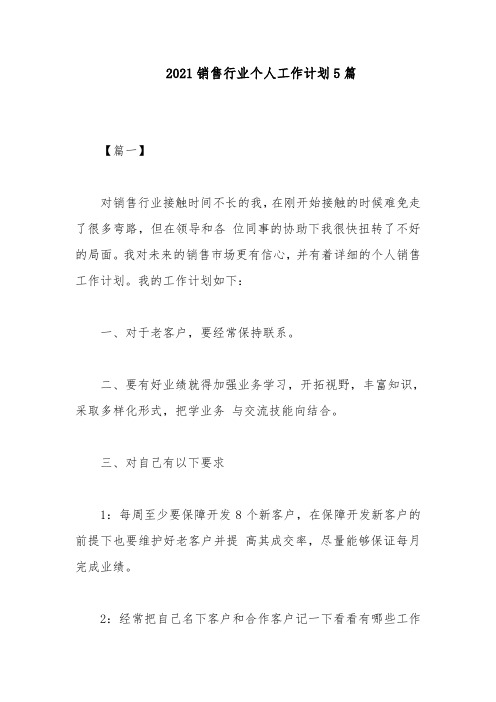 2021 销售行业个人工作计划 5 篇

【篇一】

对销售行业接触时间不长的我，在刚开始接触的时候难免走了很多弯路，但在领导和各 位同事的协助下我很快扭转了不好的局面。我对未来的销售市场更有信心，并有着详细的个人销售工作计划。我的工作计划如下：

一、对于老客户，要经常保持联系。

二、要有好业绩就得加强业务学习，开拓视野，丰富知识，采取多样化形式，把学业务 与交流技能向结合。

三、对自己有以下要求

1：每周至少要保障开发 8 个新客户，在保障开发新客户的前提下也要维护好老客户并提 高其成交率，尽量能够保证每月完成业绩。

2：经常把自己名下客户和合作客户记一下看看有哪些工作